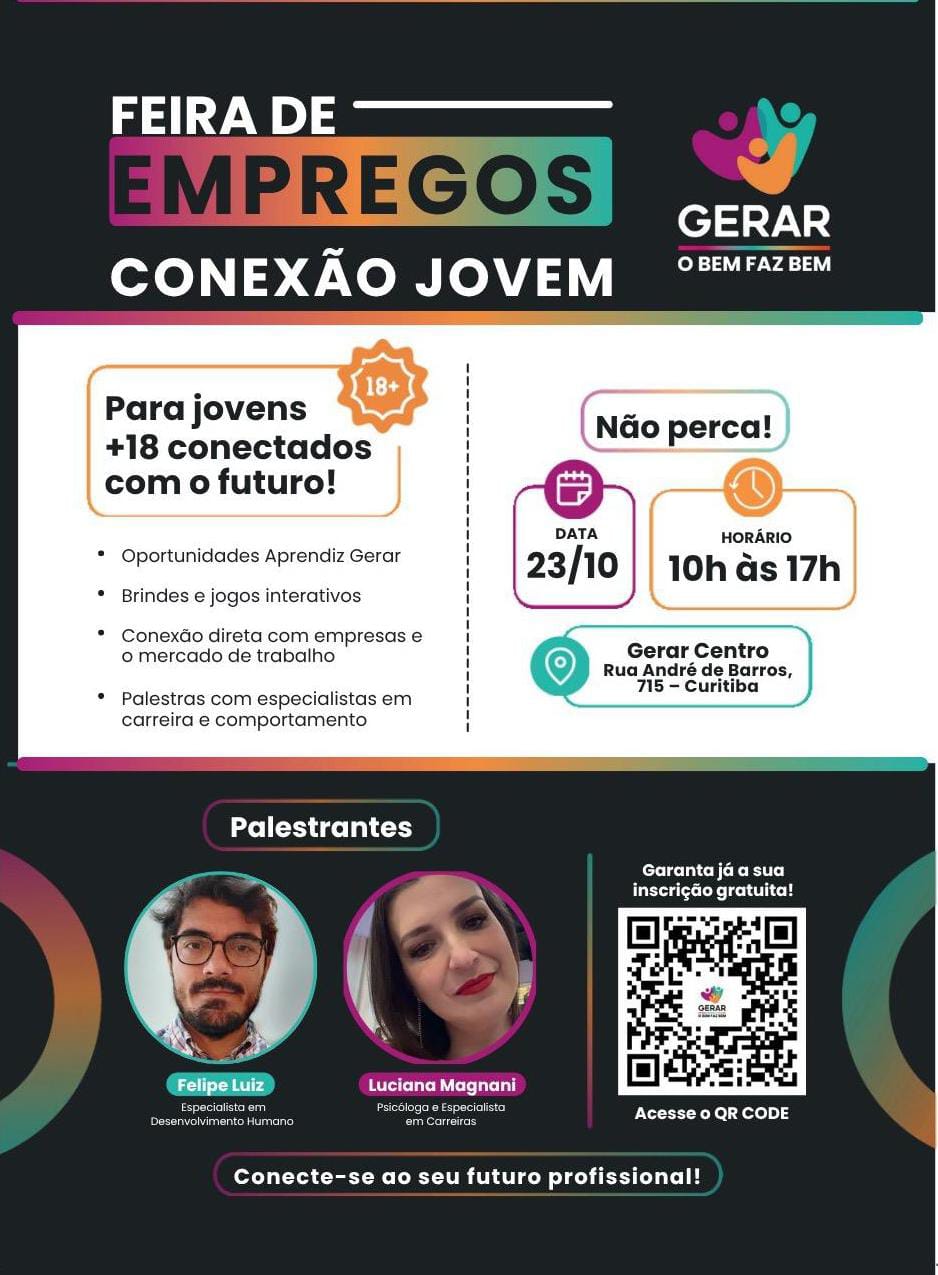 FEIRA DE
EMPREGOS
CONEXÃO JOVEM

GERAR
O BEM FAZ BEM

18+

Para jovens +18 conectados com o futuro!

• Oportunidades Aprendiz Gerar
• Brindes e jogos interativos
• Conexão direta com empresas e o mercado de trabalho
• Palestras com especialistas em carreira e comportamento

Não perca!

DATA
23/10

HORÁRIO
10h às 17h

Gerar Centro
Rua André de Barros, 715 – Curitiba

Palestrantes

Felipe Luiz
Especialista em Desenvolvimento Humano

Luciana Magnani
Psicóloga e Especialista em Carreiras

Garanta já a sua inscrição gratuita!

Acesse o QR CODE

Conecte-se ao seu futuro profissional!